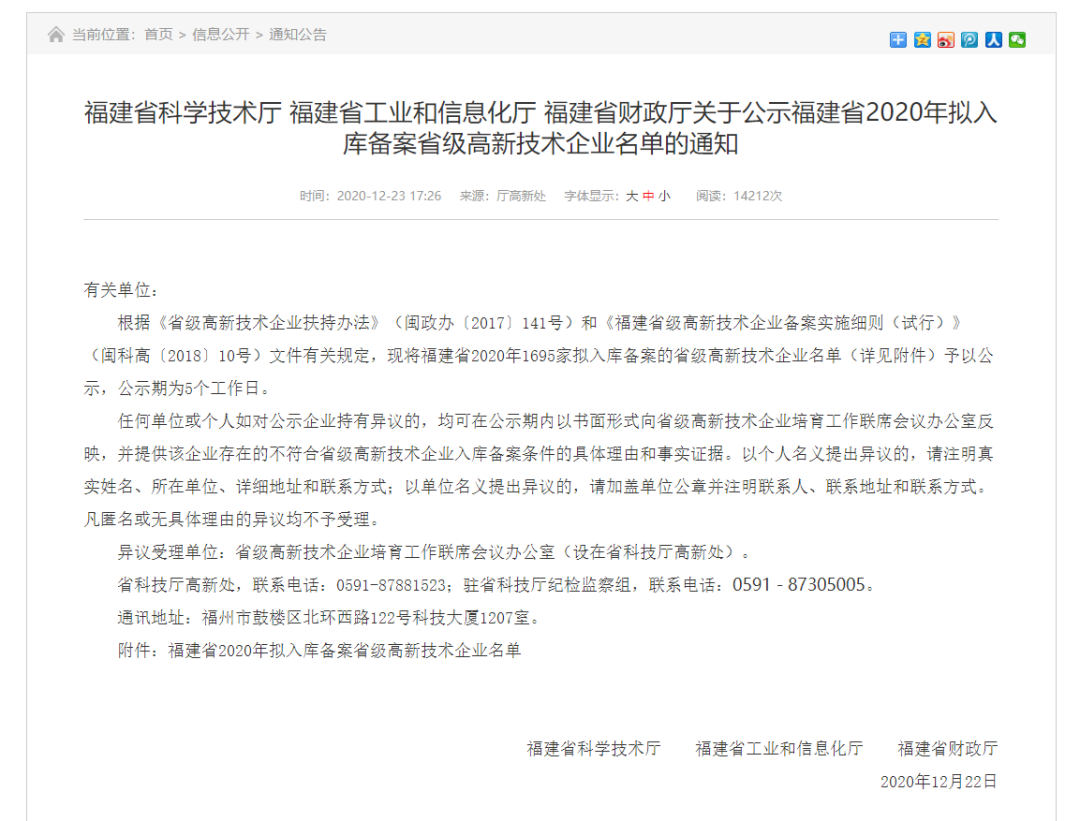 当前位置：首页 > 信息公开 > 通知公告

福建省科学技术厅 福建省工业和信息化厅 福建省财政厅关于公示福建省2020年拟入库备案省级高新技术企业名单的通知

时间：2020-12-23 17:26 来源：厅高新处 字体显示：大 中 小 阅读：14212次

有关单位：

根据《省级高新技术企业扶持办法》（闽政办〔2017〕141号）和《福建省级高新技术企业备案实施细则（试行）》（闽科高〔2018〕10号）文件有关规定，现将福建省2020年1695家拟入库备案的省级高新技术企业名单（详见附件）予以公示，公示期为5个工作日。

任何单位或个人如对公示企业持有异议的，均可在公示期内以书面形式向省级高新技术企业培育工作联席会议办公室反映，并提供该企业存在的不符合省级高新技术企业入库备案条件的具体理由和事实证据。以个人名义提出异议的，请注明真实姓名、所在单位、详细地址和联系方式；以单位名义提出异议的，请加盖单位公章并注明联系人、联系地址和联系方式。凡匿名或无具体理由的异议均不予受理。

异议受理单位：省级高新技术企业培育工作联席会议办公室（设在省科技厅高新处）。

省科技厅高新处，联系电话：0591-87881523；驻省科技厅纪检监察组，联系电话：0591 - 87305005。

通讯地址：福州市鼓楼区北环西路122号科技大厦1207室。

附件：福建省2020年拟入库备案省级高新技术企业名单

福建省科学技术厅 福建省工业和信息化厅 福建省财政厅

2020年12月22日